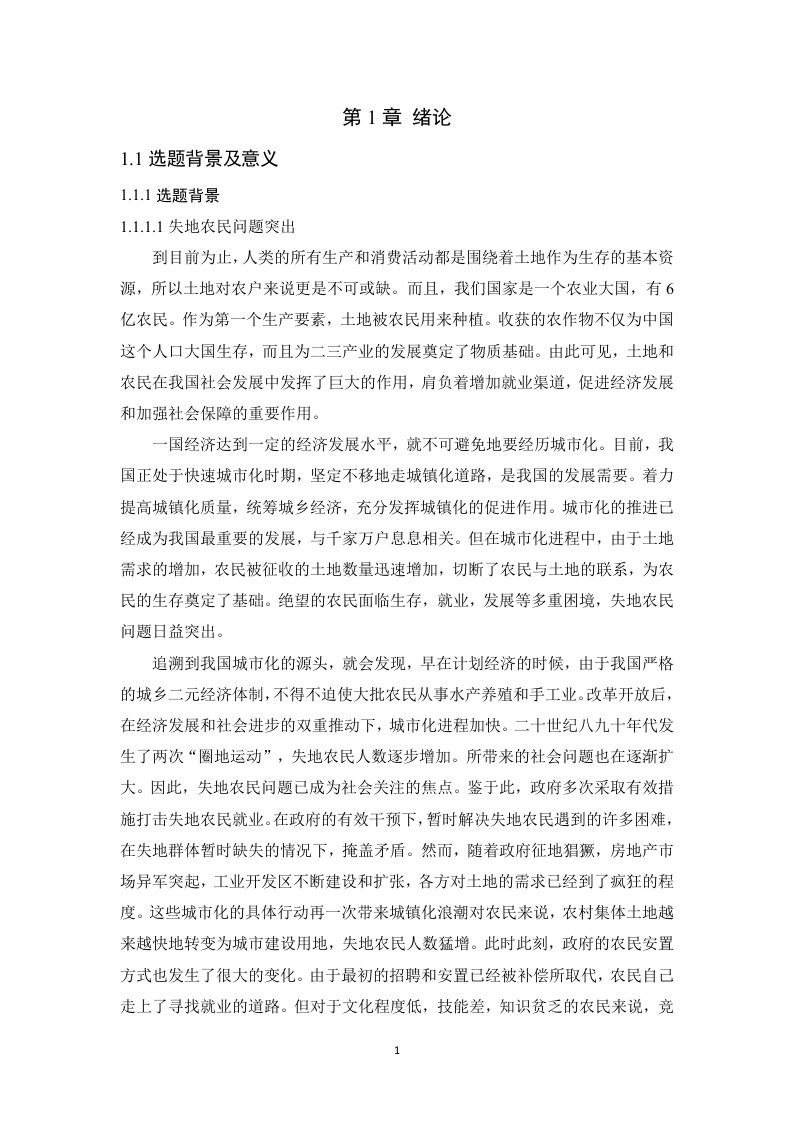 第 1 章 绪论

1.1 选题背景及意义

1.1.1 选题背景

1.1.1.1 失地农民问题突出

到目前为止，人类的所有生产和消费活动都是围绕着土地作为生存的基本资源，所以土地对农户来说更是不可或缺。而且，我们国家是一个农业大国，有 6 亿农民。作为第一个生产要素，土地被农民用来种植。收获的农作物不仅为中国这个人口大国生存，而且为二三产业的发展奠定了物质基础。由此可见，土地和农民在我国社会发展中发挥了巨大的作用，肩负着增加就业渠道，促进经济发展和加强社会保障的重要作用。

一国经济达到一定的经济发展水平，就不可避免地要经历城市化。目前，我国正处于快速城市化时期，坚定不移地走城镇化道路，是我国的发展需要。着力提高城镇化质量，统筹城乡经济，充分发挥城镇化的促进作用。城市化的推进已经成为我国最重要的发展，与千家万户息息相关。但在城市化进程中，由于土地需求的增加，农民被征收的土地数量迅速增加，切断了农民与土地的联系，为农民的生存奠定了基础。绝望的农民面临生存，就业，发展等多重困境，失地农民问题日益突出。

追溯到我国城市化的源头，就会发现，早在计划经济的时候，由于我国严格的城乡二元经济体制，不得不迫使大批农民从事水产养殖和手工业。改革开放后，在经济发展和社会进步的双重推动下，城市化进程加快。二十世纪八九十年代发生了两次“圈地运动”，失地农民人数逐步增加。所带来的社会问题也在逐渐扩大。因此，失地农民问题已成为社会关注的焦点。鉴于此，政府多次采取有效措施打击失地农民就业。在政府的有效干预下，暂时解决失地农民遇到的许多困难，在失地群体暂时缺失的情况下，掩盖矛盾。然而，随着政府征地猖獗，房地产市场异军突起，工业开发区不断建设和扩张，各方对土地的需求已经到了疯狂的程度。这些城市化的具体行动再一次带来城镇化浪潮对农民来说，农村集体土地越来越快地转变为城市建设用地，失地农民人数猛增。此时此刻，政府的农民安置方式也发生了很大的变化。由于最初的招聘和安置已经被补偿所取代，农民自己走上了寻找就业的道路。但对于文化程度低，技能差，知识贫乏的农民来说，竞

1